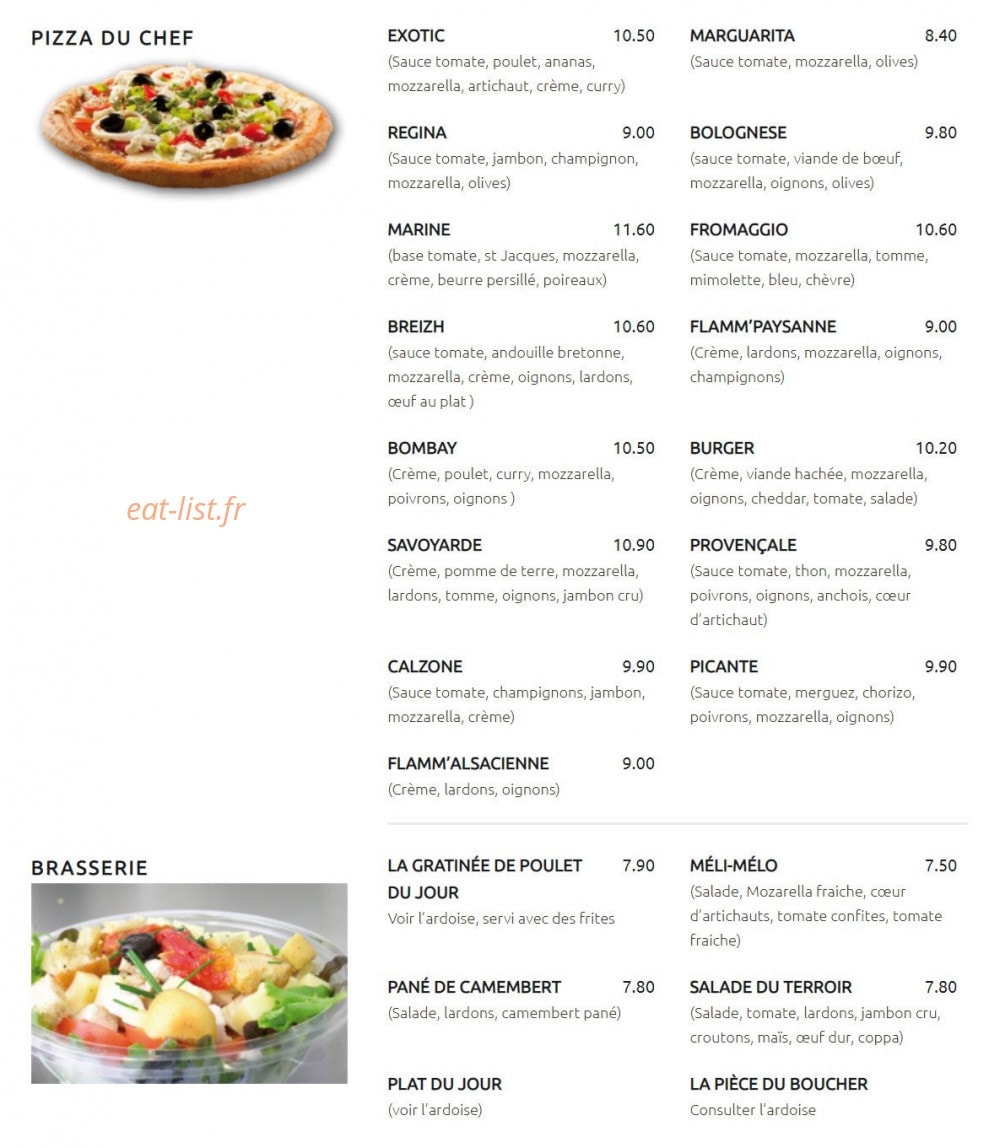 PIZZA DU CHEF

eat-list.fr

EXOTIC 10.50
(Sauce tomate, poulet, ananas, mozzarella, artichaut, crème, curry)

REGINA 9.00
(Sauce tomate, jambon, champignon, mozzarella, olives)

MARINE 11.60
(base tomate, st Jacques, mozzarella, crème, beurre persillé, poireaux)

BREIZH 10.60
(sauce tomate, andouille bretonne, mozzarella, crème, oignons, lardons, œuf au plat )

BOMBAY 10.50
(Crème, poulet, curry, mozzarella, poivrons, oignons )

SAVOYARDE 10.90
(Crème, pomme de terre, mozzarella, lardons, tomme, oignons, jambon cru)

CALZONE 9.90
(Sauce tomate, champignons, jambon, mozzarella, crème)

FLAMM'ALSACIENNE 9.00
(Crème, lardons, oignons)

MARGUARITA 8.40
(Sauce tomate, mozzarella, olives)

BOLOGNESE 9.80
(sauce tomate, viande de bœuf, mozzarella, oignons, olives)

FROMAGGIO 10.60
(Sauce tomate, mozzarella, tomme, mimolette, bleu, chèvre)

FLAMM'PAYSANNE 9.00
(Crème, lardons, mozzarella, oignons, champignons)

BURGER 10.20
(Crème, viande hachée, mozzarella, oignons, cheddar, tomate, salade)

PROVENÇALE 9.80
(Sauce tomate, thon, mozzarella, poivrons, oignons, anchois, cœur d'artichaut)

PICANTE 9.90
(Sauce tomate, merguez, chorizo, poivrons, mozzarella, oignons)

BRASSERIE

LA GRATINÉE DE POULET DU JOUR 7.90
Voir l'ardoise, servi avec des frites

PANÉ DE CAMEMBERT 7.80
(Salade, lardons, camembert pané)

PLAT DU JOUR
(voir l'ardoise)

MÉLI-MÉLO 7.50
(Salade, Mozarella fraiche, cœur d'artichauts, tomate confites, tomate fraiche)

SALADE DU TERROIR 7.80
(Salade, tomate, lardons, jambon cru, croutons, maïs, œuf dur, coppa)

LA PIÈCE DU BOUCHER
Consulter l'ardoise